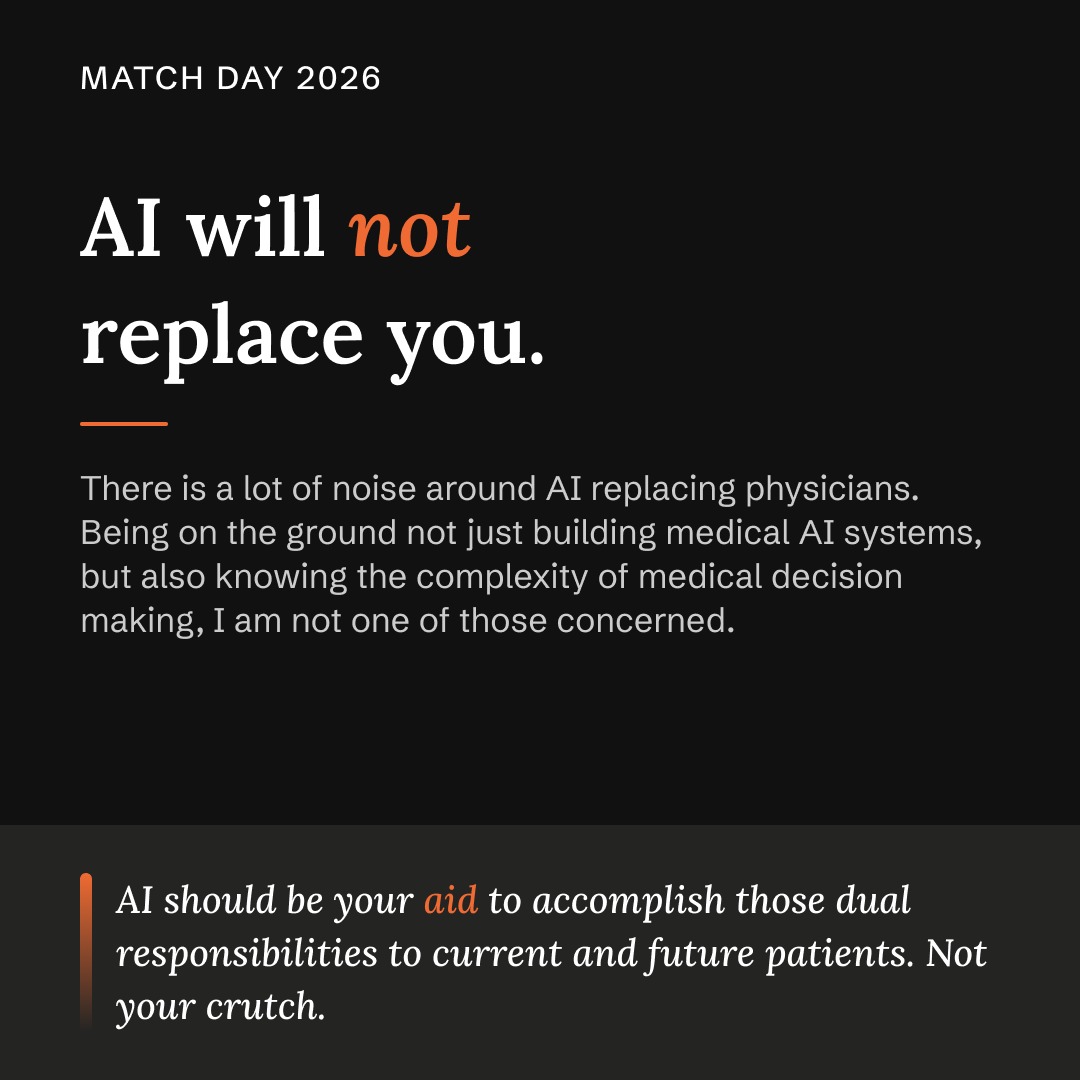 MATCH DAY 2026

AI will not replace you.

There is a lot of noise around AI replacing physicians. Being on the ground not just building medical AI systems, but also knowing the complexity of medical decision making, I am not one of those concerned.

AI should be your aid to accomplish those dual responsibilities to current and future patients. Not your crutch.